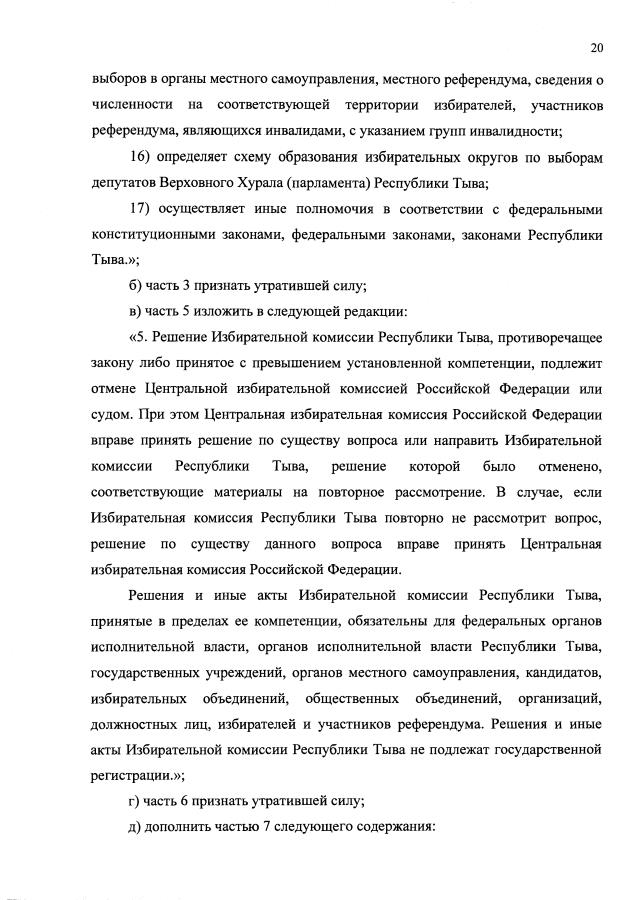 20

выборов в органы местного самоуправления, местного референдума, сведения о численности на соответствующей территории избирателей, участников референдума, являющихся инвалидами, с указанием групп инвалидности;

16) определяет схему образования избирательных округов по выборам депутатов Верховного Хурала (парламента) Республики Тыва;

17) осуществляет иные полномочия в соответствии с федеральными конституционными законами, федеральными законами, законами Республики Тыва.»;

б) часть 3 признать утратившей силу;

в) часть 5 изложить в следующей редакции:

«5. Решение Избирательной комиссии Республики Тыва, противоречащее закону либо принятое с превышением установленной компетенции, подлежит отмене Центральной избирательной комиссией Российской Федерации или судом. При этом Центральная избирательная комиссия Российской Федерации вправе принять решение по существу вопроса или направить Избирательной комиссии Республики Тыва, решение которой было отменено, соответствующие материалы на повторное рассмотрение. В случае, если Избирательная комиссия Республики Тыва повторно не рассмотрит вопрос, решение по существу данного вопроса вправе принять Центральная избирательная комиссия Российской Федерации.

Решения и иные акты Избирательной комиссии Республики Тыва, принятые в пределах ее компетенции, обязательны для федеральных органов исполнительной власти, органов исполнительной власти Республики Тыва, государственных учреждений, органов местного самоуправления, кандидатов, избирательных объединений, общественных объединений, организаций, должностных лиц, избирателей и участников референдума. Решения и иные акты Избирательной комиссии Республики Тыва не подлежат государственной регистрации.»;

г) часть 6 признать утратившей силу;

д) дополнить частью 7 следующего содержания: